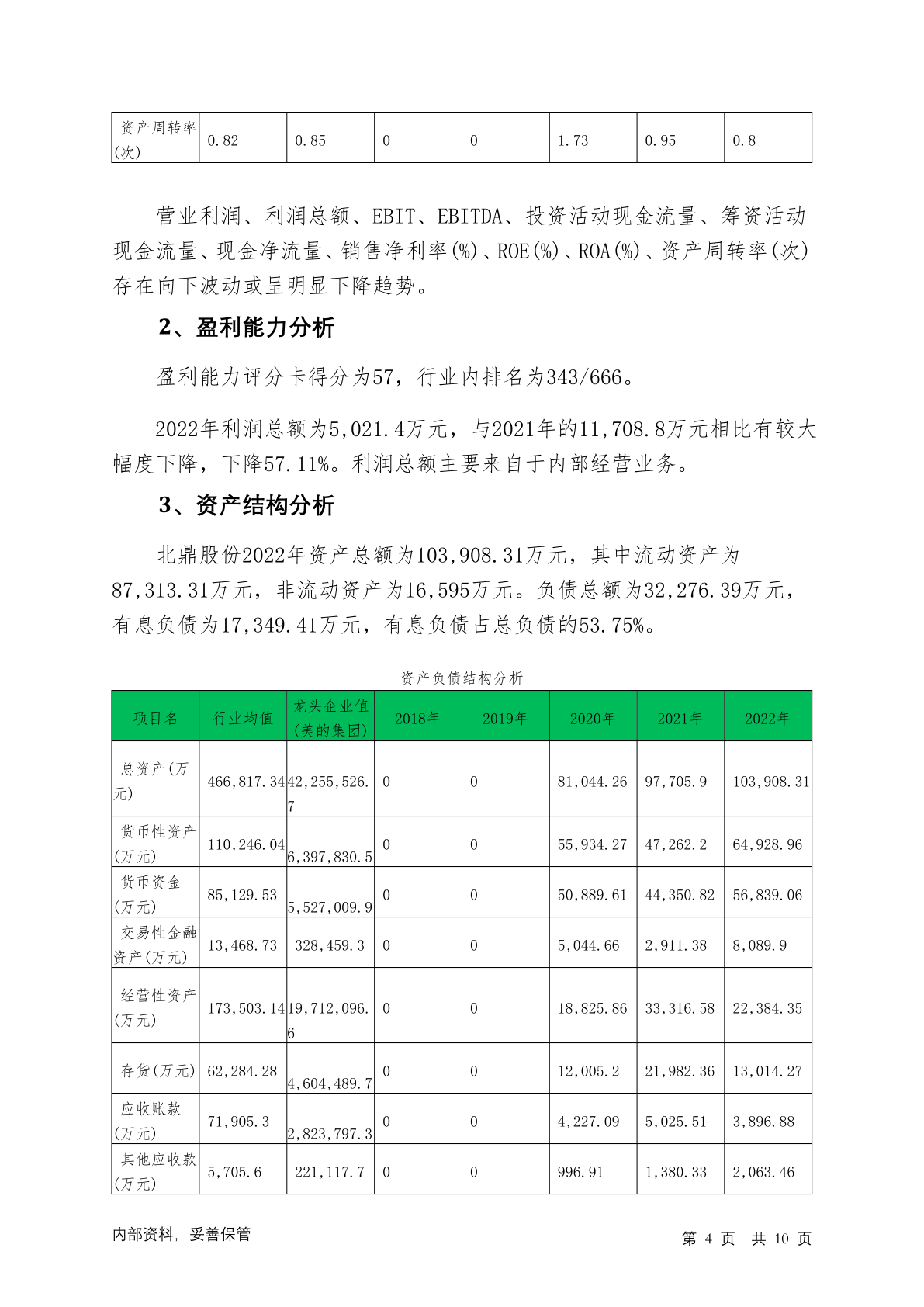 | 资产周转率(次) | 0.82 | 0.85 | 0 | 0 | 1.73 | 0.95 | 0.8 |
|---|---|---|---|---|---|---|---|

营业利润、利润总额、EBIT、EBITDA、投资活动现金流量、筹资活动现金流量、现金净流量、销售净利率(%)、ROE(%)、ROA(%)、资产周转率(次)存在向下波动或呈明显下降趋势。

2、盈利能力分析

盈利能力评分卡得分为57，行业内排名为343/666。

2022年利润总额为5,021.4万元，与2021年的11,708.8万元相比有较大幅度下降，下降57.11%。利润总额主要来自于内部经营业务。

3、资产结构分析

北鼎股份2022年资产总额为103,908.31万元，其中流动资产为87,313.31万元，非流动资产为16,595万元。负债总额为32,276.39万元，有息负债为17,349.41万元，有息负债占总负债的53.75%。

资产负债结构分析

| 项目名 | 行业均值 | 龙头企业值(美的集团) | 2018年 | 2019年 | 2020年 | 2021年 | 2022年 |
|---|---|---|---|---|---|---|---|
| 总资产(万元) | 466,817.34 | 42,255,526.7 | 0 | 0 | 81,044.26 | 97,705.9 | 103,908.31 |
| 货币性资产(万元) | 110,246.04 | 6,397,830.5 | 0 | 0 | 55,934.27 | 47,262.2 | 64,928.96 |
| 货币资金(万元) | 85,129.53 | 5,527,009.9 | 0 | 0 | 50,889.61 | 44,350.82 | 56,839.06 |
| 交易性金融资产(万元) | 13,468.73 | 328,459.3 | 0 | 0 | 5,044.66 | 2,911.38 | 8,089.9 |
| 经营性资产(万元) | 173,503.14 | 19,712,096.6 | 0 | 0 | 18,825.86 | 33,316.58 | 22,384.35 |
| 存货(万元) | 62,284.28 | 4,604,489.7 | 0 | 0 | 12,005.2 | 21,982.36 | 13,014.27 |
| 应收账款(万元) | 71,905.3 | 2,823,797.3 | 0 | 0 | 4,227.09 | 5,025.51 | 3,896.88 |
| 其他应收款(万元) | 5,705.6 | 221,117.7 | 0 | 0 | 996.91 | 1,380.33 | 2,063.46 |

内部资料，妥善保管

第 4 页 共 10 页